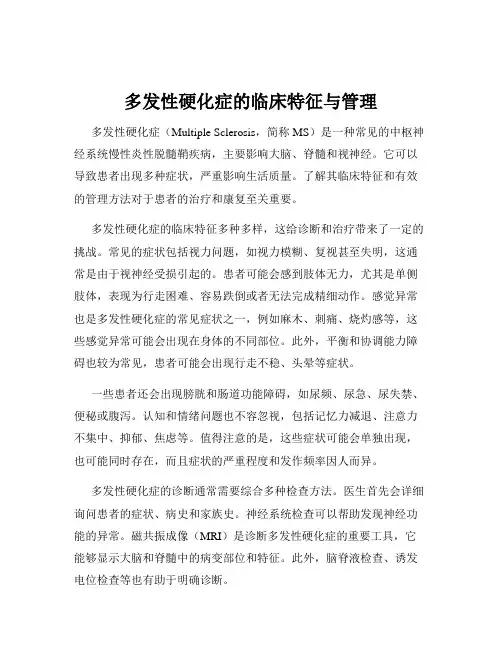 多发性硬化症的临床特征与管理

多发性硬化症（Multiple Sclerosis，简称 MS）是一种常见的中枢神经系统慢性炎性脱髓鞘疾病，主要影响大脑、脊髓和视神经。它可以导致患者出现多种症状，严重影响生活质量。了解其临床特征和有效的管理方法对于患者的治疗和康复至关重要。

多发性硬化症的临床特征多种多样，这给诊断和治疗带来了一定的挑战。常见的症状包括视力问题，如视力模糊、复视甚至失明，这通常是由于视神经受损引起的。患者可能会感到肢体无力，尤其是单侧肢体，表现为行走困难、容易跌倒或者无法完成精细动作。感觉异常也是多发性硬化症的常见症状之一，例如麻木、刺痛、烧灼感等，这些感觉异常可能会出现在身体的不同部位。此外，平衡和协调能力障碍也较为常见，患者可能会出现行走不稳、头晕等症状。

一些患者还会出现膀胱和肠道功能障碍，如尿频、尿急、尿失禁、便秘或腹泻。认知和情绪问题也不容忽视，包括记忆力减退、注意力不集中、抑郁、焦虑等。值得注意的是，这些症状可能会单独出现，也可能同时存在，而且症状的严重程度和发作频率因人而异。

多发性硬化症的诊断通常需要综合多种检查方法。医生首先会详细询问患者的症状、病史和家族史。神经系统检查可以帮助发现神经功能的异常。磁共振成像（MRI）是诊断多发性硬化症的重要工具，它能够显示大脑和脊髓中的病变部位和特征。此外，脑脊液检查、诱发电位检查等也有助于明确诊断。